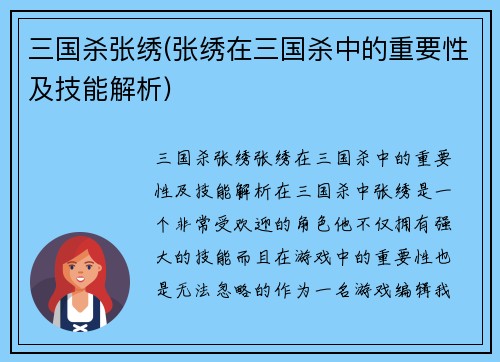 三国杀张绣(张绣在三国杀中的重要性及技能解析)

三国杀张绣张绣在三国杀中的重要性及技能解析在三国杀中张绣是一个非常受欢迎的角色他不仅拥有强大的技能而且在游戏中的重要性也是无法忽略的作为一名游戏编辑我